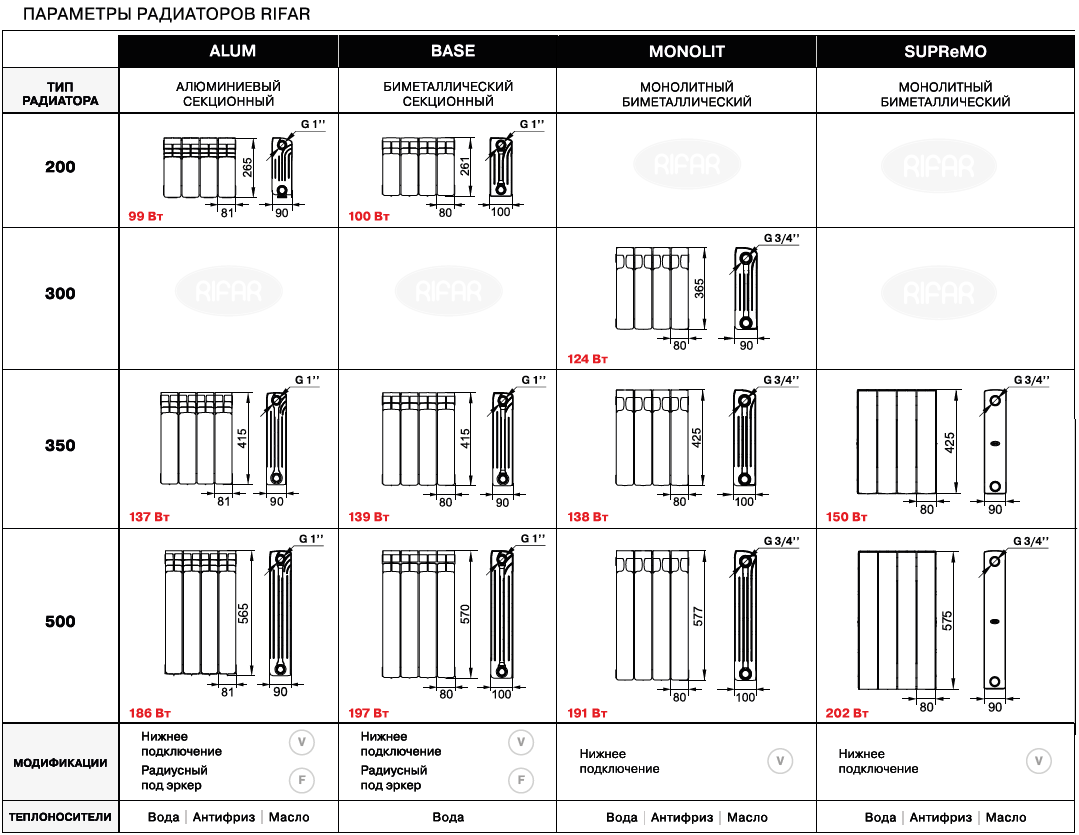 ПАРАМЕТРЫ РАДИАТОРОВ RIFAR

| | ALUM | BASE | MONOLIT | SUPReMO |
|---|---|---|---|---|
| ТИП РАДИАТОРА | АЛЮМИНИЕВЫЙ СЕКЦИОННЫЙ | БИМЕТАЛЛИЧЕСКИЙ СЕКЦИОННЫЙ | МОНОЛИТНЫЙ БИМЕТАЛЛИЧЕСКИЙ | МОНОЛИТНЫЙ БИМЕТАЛЛИЧЕСКИЙ |
| 200 | G 1'' 265 81 90 99 Вт | G 1'' 261 80 100 100 Вт | RIFAR | RIFAR |
| 300 | RIFAR | RIFAR | G 3/4'' 365 80 90 124 Вт | RIFAR |
| 350 | G 1'' 415 81 90 137 Вт | G 1'' 415 80 100 139 Вт | G 3/4'' 425 80 100 138 Вт | G 3/4'' 425 80 90 150 Вт |
| 500 | G 1'' 565 81 90 186 Вт | G 1'' 570 80 100 197 Вт | G 3/4'' 577 80 100 191 Вт | G 3/4'' 575 80 90 202 Вт |
| МОДИФИКАЦИИ | Нижнее подключение V Радиусный под эркер F | Нижнее подключение V Радиусный под эркер F | Нижнее подключение V | Нижнее подключение V |
| ТЕПЛОНОСИТЕЛИ | Вода \| Антифриз \| Масло | Вода | Вода \| Антифриз \| Масло | Вода \| Антифриз \| Масло |